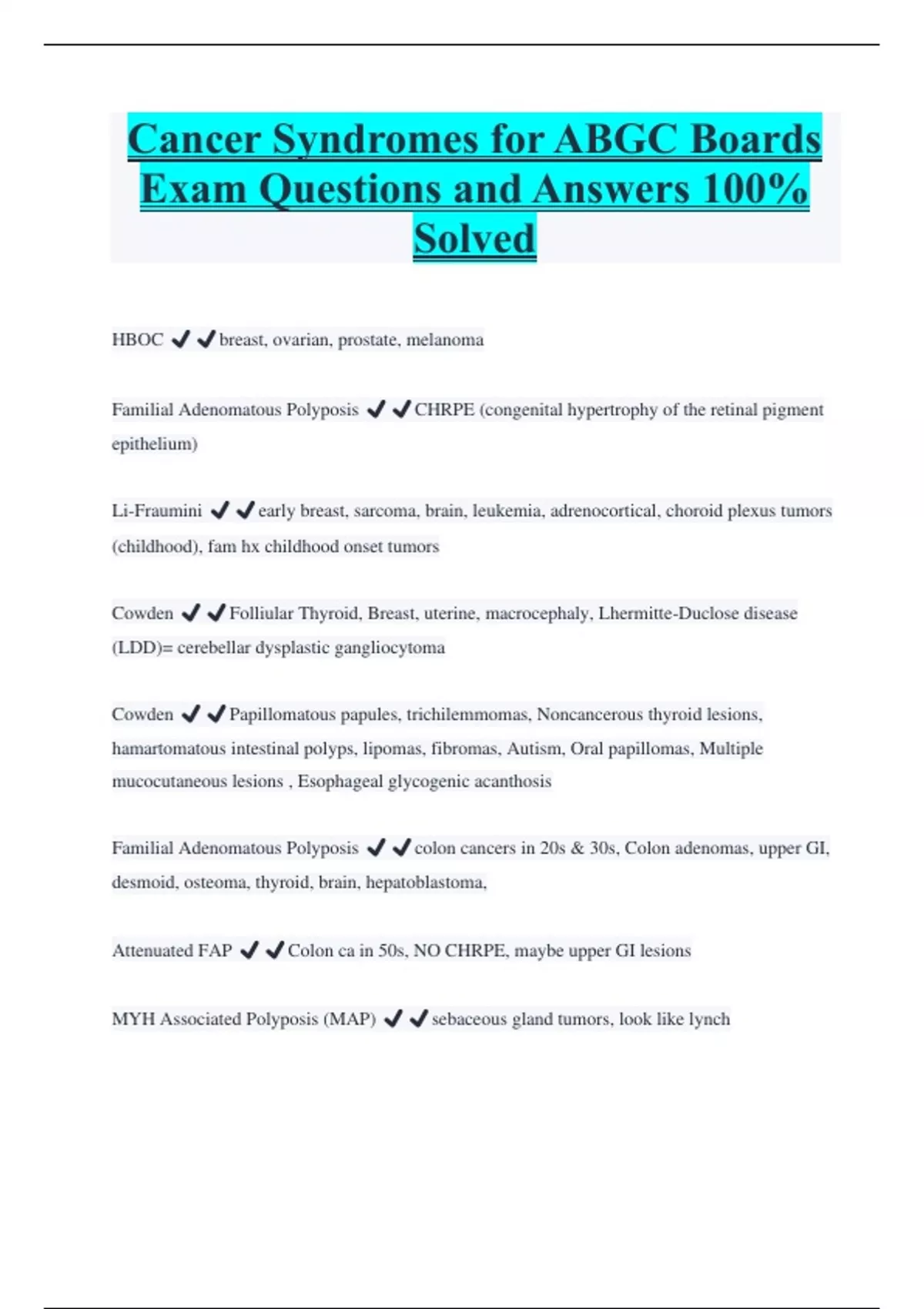 Cancer Syndromes for ABGC Boards Exam Questions and Answers 100% Solved

HBOC ✔✔breast, ovarian, prostate, melanoma

Familial Adenomatous Polyposis ✔✔CHRPE (congenital hypertrophy of the retinal pigment epithelium)

Li-Fraumini ✔✔early breast, sarcoma, brain, leukemia, adrenocortical, choroid plexus tumors (childhood), fam hx childhood onset tumors

Cowden ✔✔Folliular Thyroid, Breast, uterine, macrocephaly, Lhermitte-Duclose disease (LDD)= cerebellar dysplastic gangliocytoma

Cowden ✔✔Papillomatous papules, trichilemmomas, Noncancerous thyroid lesions, hamartomatous intestinal polyps, lipomas, fibromas, Autism, Oral papillomas, Multiple mucocutaneous lesions , Esophageal glycogenic acanthosis

Familial Adenomatous Polyposis ✔✔colon cancers in 20s & 30s, Colon adenomas, upper GI, desmoid, osteoma, thyroid, brain, hepatoblastoma,

Attenuated FAP ✔✔Colon ca in 50s, NO CHRPE, maybe upper GI lesions

MYH Associated Polyposis (MAP) ✔✔sebaceous gland tumors, look like lynch